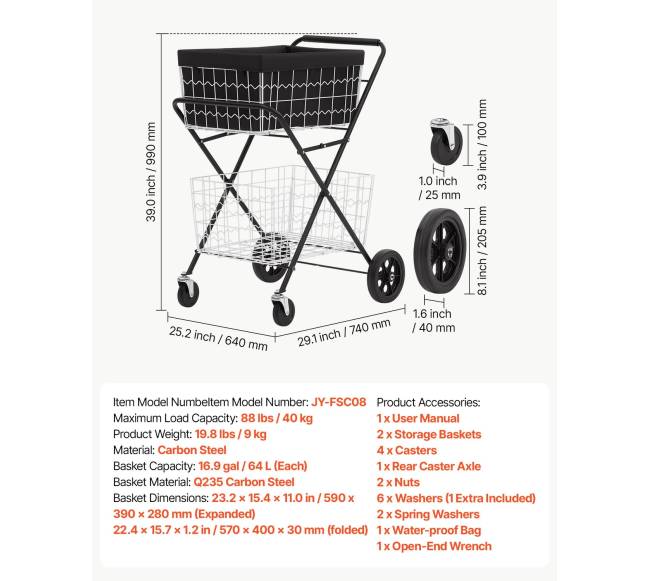 39.0 inch / 990 mm

25.2 inch / 640 mm

29.1 inch / 740 mm

1.0 inch / 25 mm

3.9 inch / 100 mm

8.1 inch / 205 mm

1.6 inch / 40 mm

Item Model NumbeItem Model Number: JY-FSC08
Maximum Load Capacity: 88 lbs / 40 kg
Product Weight: 19.8 lbs / 9 kg
Material: Carbon Steel
Basket Capacity: 16.9 gal / 64 L (Each)
Basket Material: Q235 Carbon Steel
Basket Dimensions: 23.2 × 15.4 × 11.0 in / 590 × 390 × 280 mm (Expanded)
22.4 × 15.7 × 1.2 in / 570 × 400 × 30 mm (folded)

Product Accessories:
1 x User Manual
2 x Storage Baskets
4 x Casters
1 x Rear Caster Axle
2 x Nuts
6 x Washers (1 Extra Included)
2 x Spring Washers
1 x Water-proof Bag
1 x Open-End Wrench